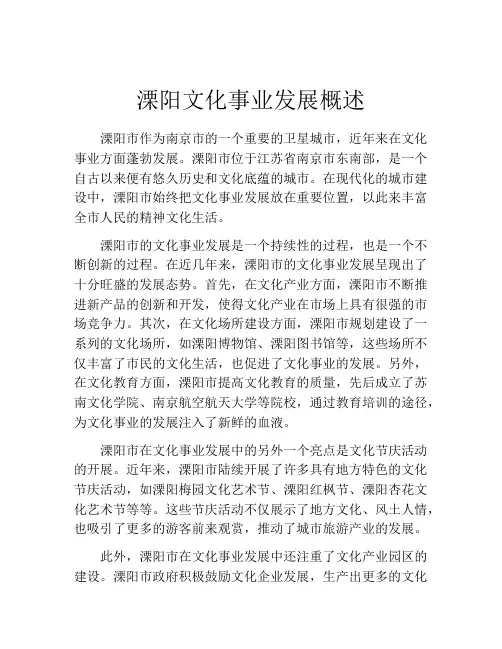 溧阳文化事业发展概述

溧阳市作为南京市的一个重要的卫星城市，近年来在文化事业方面蓬勃发展。溧阳市位于江苏省南京市东南部，是一个自古以来便有悠久历史和文化底蕴的城市。在现代化的城市建设中，溧阳市始终把文化事业发展放在重要位置，以此来丰富全市人民的精神文化生活。

溧阳市的文化事业发展是一个持续性的过程，也是一个不断创新的过程。在近几年来，溧阳市的文化事业发展呈现出了十分旺盛的发展态势。首先，在文化产业方面，溧阳市不断推进新产品的创新和开发，使得文化产业在市场上具有很强的市场竞争力。其次，在文化场所建设方面，溧阳市规划建设了一系列的文化场所，如溧阳博物馆、溧阳图书馆等，这些场所不仅丰富了市民的文化生活，也促进了文化事业的发展。另外，在文化教育方面，溧阳市提高文化教育的质量，先后成立了苏南文化学院、南京航空航天大学等院校，通过教育培训的途径，为文化事业的发展注入了新鲜的血液。

溧阳市在文化事业发展中的另外一个亮点是文化节庆活动的开展。近年来，溧阳市陆续开展了许多具有地方特色的文化节庆活动，如溧阳梅园文化艺术节、溧阳红枫节、溧阳杏花文化艺术节等等。这些节庆活动不仅展示了地方文化、风土人情，也吸引了更多的游客前来观赏，推动了城市旅游产业的发展。

此外，溧阳市在文化事业发展中还注重了文化产业园区的建设。溧阳市政府积极鼓励文化企业发展，生产出更多的文化